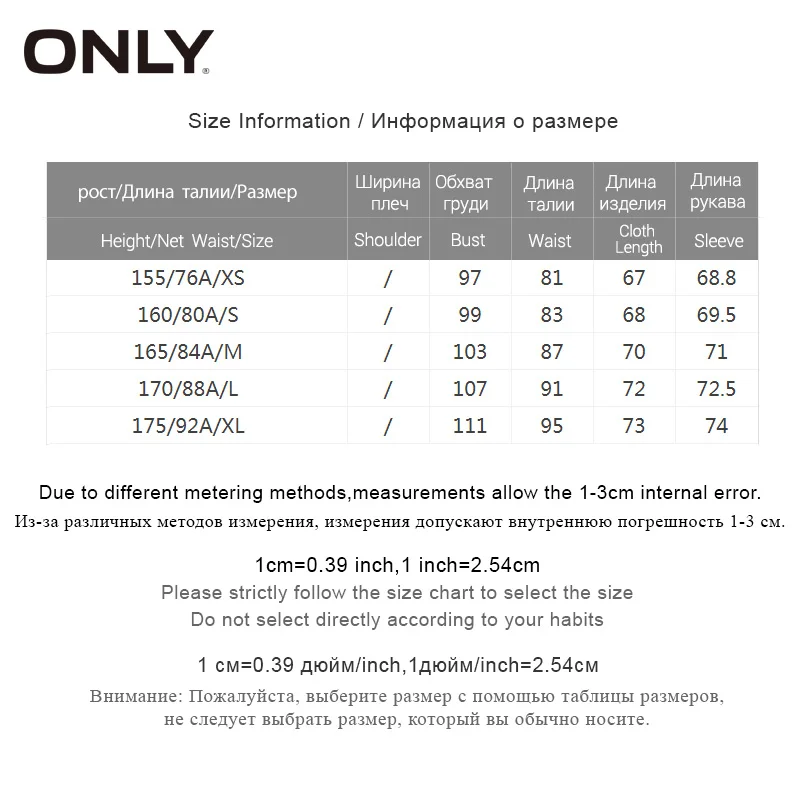 ONLY®

Size Information / Информация о размере

| рост/Длина талии/Размер | Ширина плеч | Обхват груди | Длина талии | Длина изделия | Длина рукава |
|---|---|---|---|---|---|
| Height/Net Waist/Size | Shoulder | Bust | Waist | Cloth Length | Sleeve |
| 155/76A/XS | / | 97 | 81 | 67 | 68.8 |
| 160/80A/S | / | 99 | 83 | 68 | 69.5 |
| 165/84A/M | / | 103 | 87 | 70 | 71 |
| 170/88A/L | / | 107 | 91 | 72 | 72.5 |
| 175/92A/XL | / | 111 | 95 | 73 | 74 |

Due to different metering methods,measurements allow the 1-3cm internal error.
Из-за различных методов измерения, измерения допускают внутреннюю погрешность 1-3 см.

1cm=0.39 inch,1 inch=2.54cm
Please strictly follow the size chart to select the size
Do not select directly according to your habits

1 см=0.39 дюйм/inch,1дюйм/inch=2.54см

Внимание: Пожалуйста, выберите размер с помощью таблицы размеров,
не следует выбрать размер, который вы обычно носите.